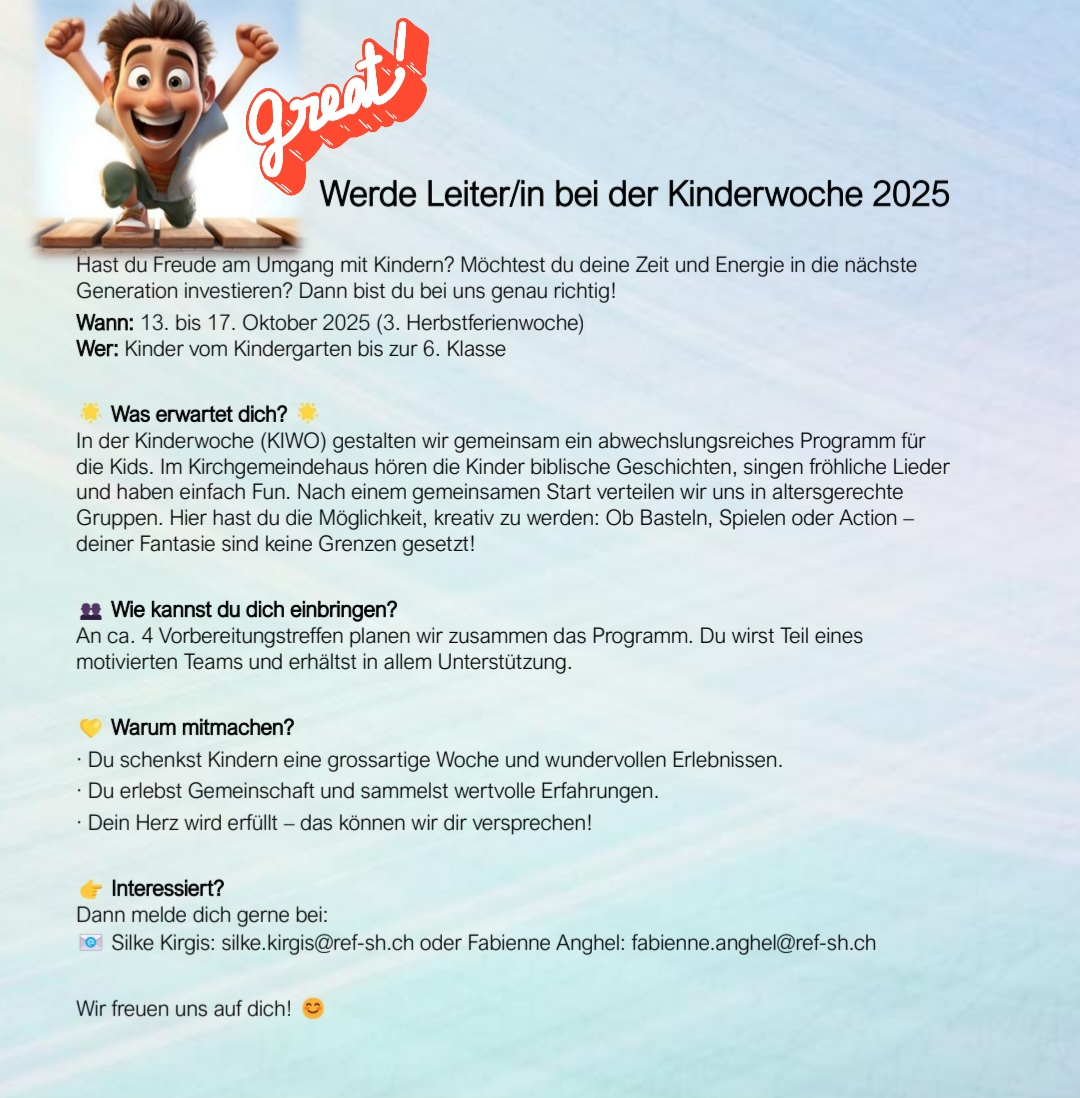 great!

Werde Leiter/in bei der Kinderwoche 2025

Hast du Freude am Umgang mit Kindern? Möchtest du deine Zeit und Energie in die nächste Generation investieren? Dann bist du bei uns genau richtig!

Wann: 13. bis 17. Oktober 2025 (3. Herbstferienwoche)
Wer: Kinder vom Kindergarten bis zur 6. Klasse

🌟 Was erwartet dich? 🌟
In der Kinderwoche (KIWO) gestalten wir gemeinsam ein abwechslungsreiches Programm für die Kids. Im Kirchgemeindehaus hören die Kinder biblische Geschichten, singen fröhliche Lieder und haben einfach Fun. Nach einem gemeinsamen Start verteilen wir uns in altersgerechte Gruppen. Hier hast du die Möglichkeit, kreativ zu werden: Ob Basteln, Spielen oder Action – deiner Fantasie sind keine Grenzen gesetzt!

👥 Wie kannst du dich einbringen?
An ca. 4 Vorbereitungstreffen planen wir zusammen das Programm. Du wirst Teil eines motivierten Teams und erhältst in allem Unterstützung.

💛 Warum mitmachen?
· Du schenkst Kindern eine grossartige Woche und wundervollen Erlebnissen.
· Du erlebst Gemeinschaft und sammelst wertvolle Erfahrungen.
· Dein Herz wird erfüllt – das können wir dir versprechen!

👉 Interessiert?
Dann melde dich gerne bei:
📧 Silke Kirgis: silke.kirgis@ref-sh.ch oder Fabienne Anghel: fabienne.anghel@ref-sh.ch

Wir freuen uns auf dich! 😊